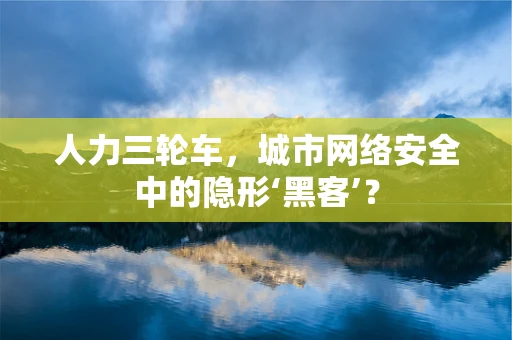 人力三轮车，城市网络安全中的隐形‘黑客’？